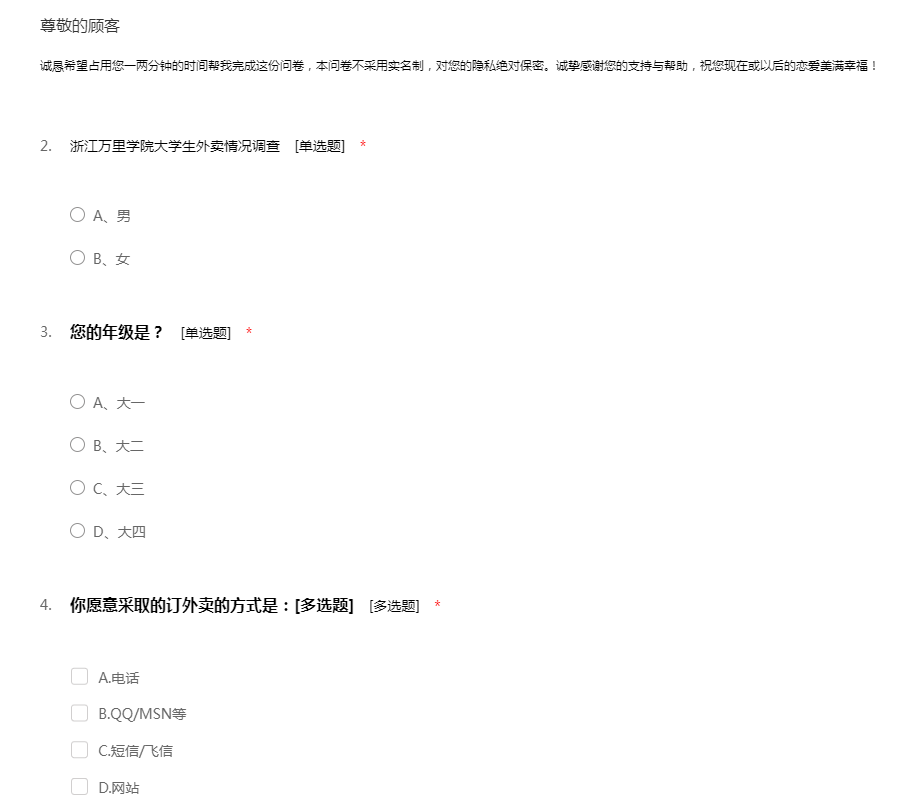 尊敬的顾客

诚恳希望占用您一两分钟的时间帮我完成这份问卷，本问卷不采用实名制，对您的隐私绝对保密。诚挚感谢您的支持与帮助，祝您现在或以后的恋爱美满幸福！

2. 浙江万里学院大学生外卖情况调查 [单选题] *

A、男

B、女

3. 您的年级是？ [单选题] *

A、大一

B、大二

C、大三

D、大四

4. 你愿意采取的订外卖的方式是：[多选题] [多选题] *

A.电话

B.QQ/MSN等

C.短信/飞信

D.网站